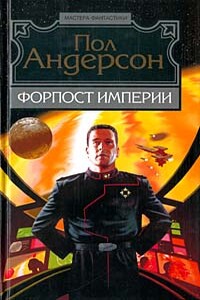 МАСТЕРА ФАНТАСТИКИ

Пол Андерсон

ФОРПОСТ ИМПЕРИИ